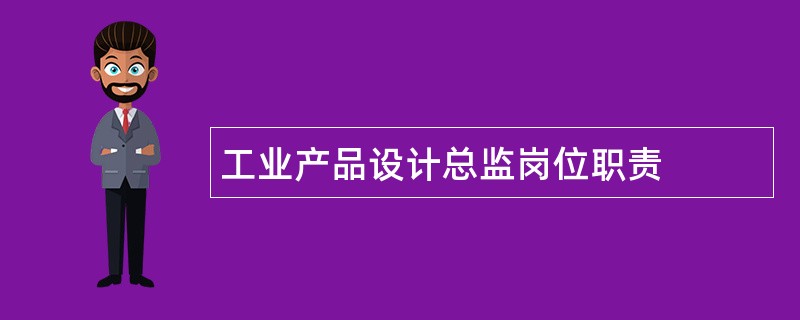 工业产品设计总监岗位职责